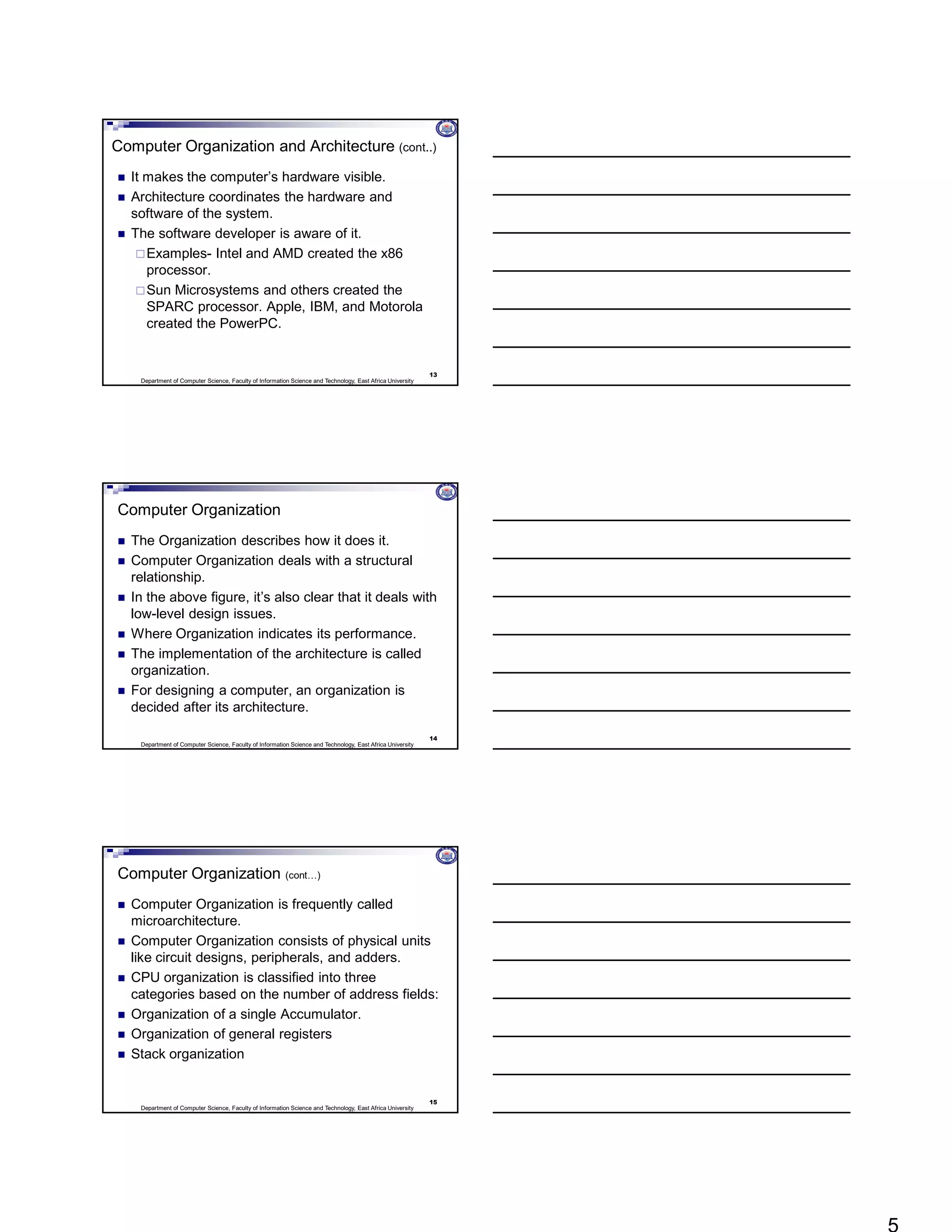 Computer Organization and Architecture (cont..)

- It makes the computer's hardware visible.
- Architecture coordinates the hardware and software of the system.
- The software developer is aware of it.
  - Examples- Intel and AMD created the x86 processor.
  - Sun Microsystems and others created the SPARC processor. Apple, IBM, and Motorola created the PowerPC.

13

Department of Computer Science, Faculty of Information Science and Technology, East Africa University

Computer Organization

- The Organization describes how it does it.
- Computer Organization deals with a structural relationship.
- In the above figure, it's also clear that it deals with low-level design issues.
- Where Organization indicates its performance.
- The implementation of the architecture is called organization.
- For designing a computer, an organization is decided after its architecture.

14

Department of Computer Science, Faculty of Information Science and Technology, East Africa University

Computer Organization (cont...)

- Computer Organization is frequently called microarchitecture.
- Computer Organization consists of physical units like circuit designs, peripherals, and adders.
- CPU organization is classified into three categories based on the number of address fields:
- Organization of a single Accumulator.
- Organization of general registers
- Stack organization

15

Department of Computer Science, Faculty of Information Science and Technology, East Africa University

5